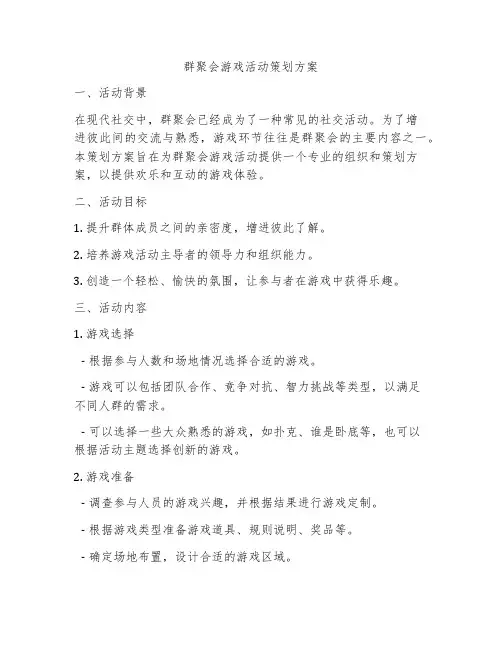 群聚会游戏活动策划方案

一、活动背景

在现代社交中，群聚会已经成为了一种常见的社交活动。为了增进彼此间的交流与熟悉，游戏环节往往是群聚会的主要内容之一。本策划方案旨在为群聚会游戏活动提供一个专业的组织和策划方案，以提供欢乐和互动的游戏体验。

二、活动目标

1. 提升群体成员之间的亲密度，增进彼此了解。

2. 培养游戏活动主导者的领导力和组织能力。

3. 创造一个轻松、愉快的氛围，让参与者在游戏中获得乐趣。

三、活动内容

1. 游戏选择

- 根据参与人数和场地情况选择合适的游戏。

- 游戏可以包括团队合作、竞争对抗、智力挑战等类型，以满足不同人群的需求。

- 可以选择一些大众熟悉的游戏，如扑克、谁是卧底等，也可以根据活动主题选择创新的游戏。

2. 游戏准备

- 调查参与人员的游戏兴趣，并根据结果进行游戏定制。

- 根据游戏类型准备游戏道具、规则说明、奖品等。

- 确定场地布置，设计合适的游戏区域。